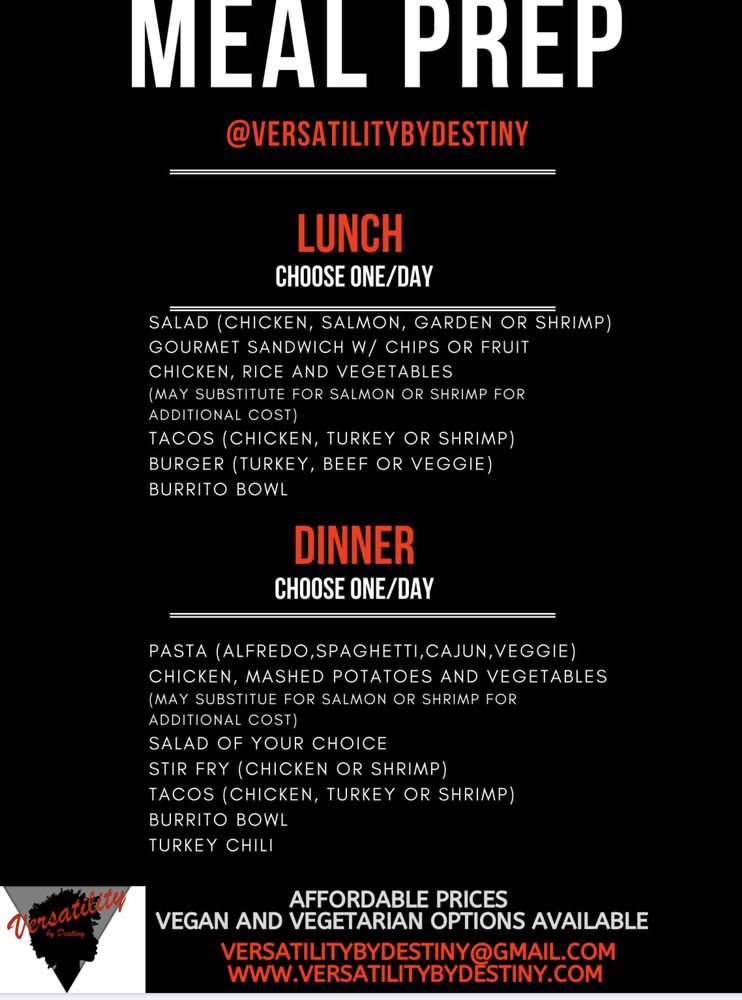 MEAL PREP

@VERSATILITYBYDESTINY

LUNCH
CHOOSE ONE/DAY

SALAD (CHICKEN, SALMON, GARDEN OR SHRIMP)
GOURMET SANDWICH W/ CHIPS OR FRUIT
CHICKEN, RICE AND VEGETABLES
(MAY SUBSTITUTE FOR SALMON OR SHRIMP FOR ADDITIONAL COST)
TACOS (CHICKEN, TURKEY OR SHRIMP)
BURGER (TURKEY, BEEF OR VEGGIE)
BURRITO BOWL

DINNER
CHOOSE ONE/DAY

PASTA (ALFREDO,SPAGHETTI,CAJUN,VEGGIE)
CHICKEN, MASHED POTATOES AND VEGETABLES
(MAY SUBSTITUE FOR SALMON OR SHRIMP FOR ADDITIONAL COST)
SALAD OF YOUR CHOICE
STIR FRY (CHICKEN OR SHRIMP)
TACOS (CHICKEN, TURKEY OR SHRIMP)
BURRITO BOWL
TURKEY CHILI

Versatility
by Destiny

AFFORDABLE PRICES
VEGAN AND VEGETARIAN OPTIONS AVAILABLE
VERSATILITYBYDESTINY@GMAIL.COM
WWW.VERSATILITYBYDESTINY.COM